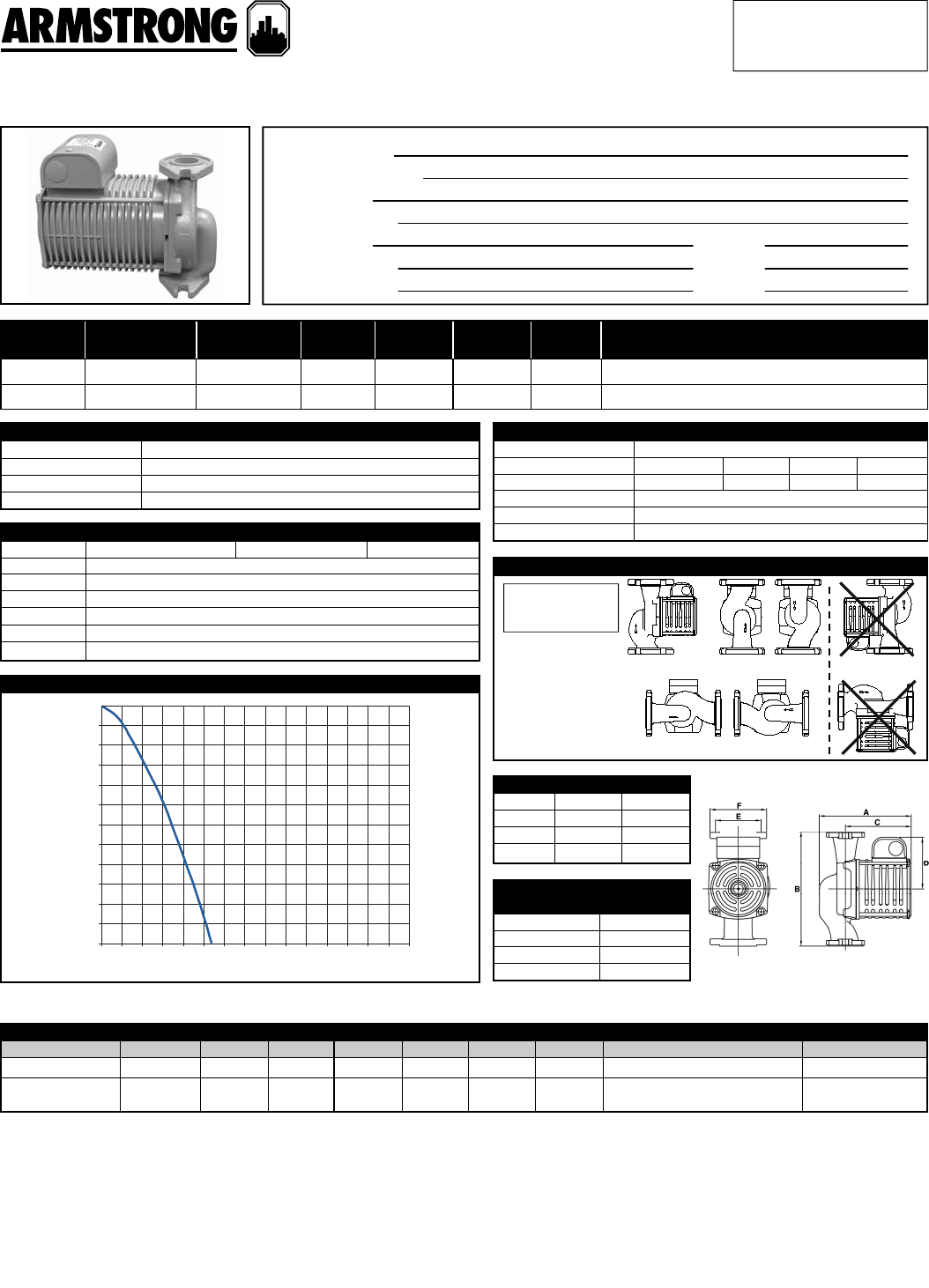 ARMSTRONG

F
E
A
C
D
B